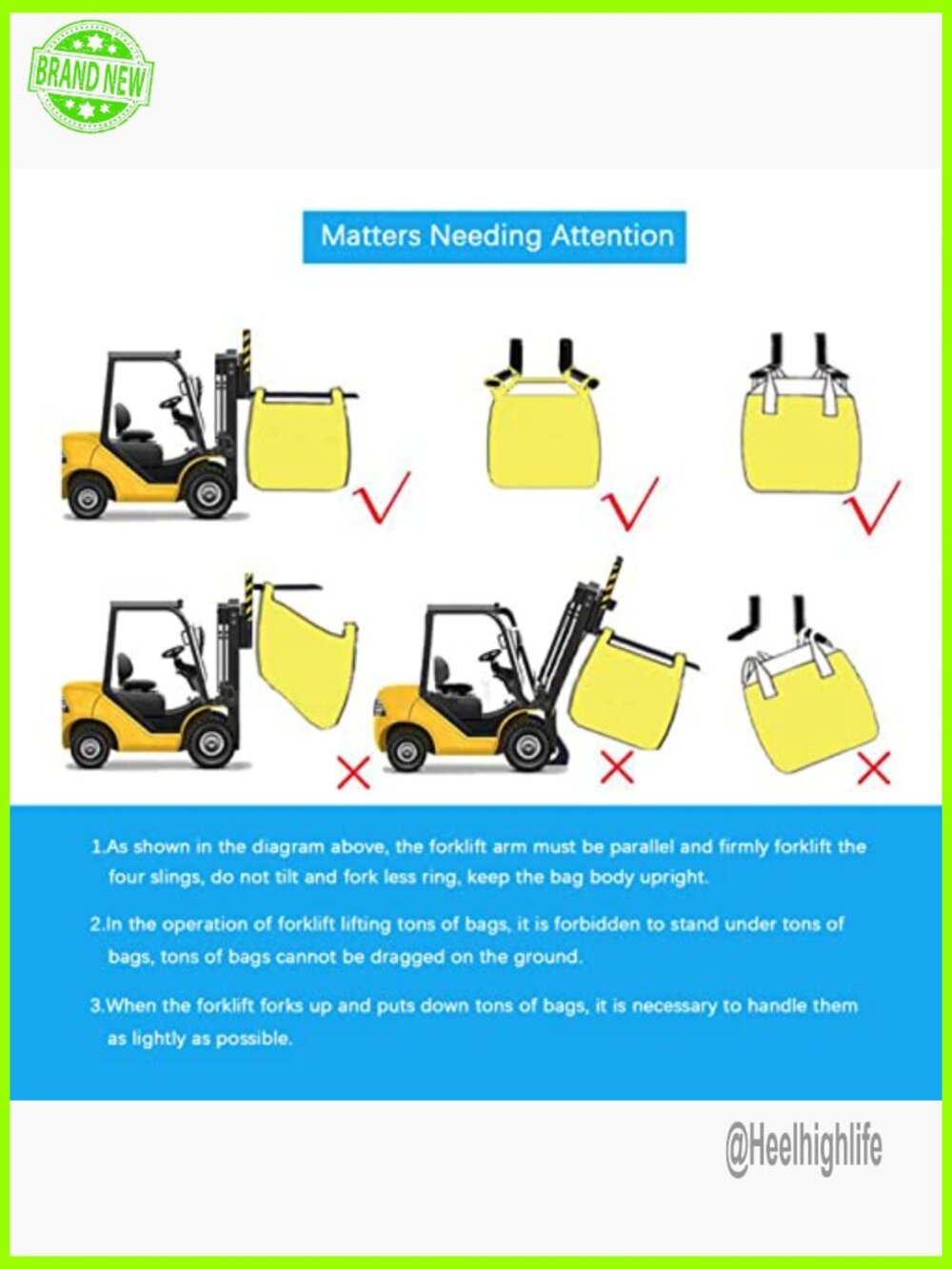 BRAND NEW

Matters Needing Attention

1.As shown in the diagram above, the forklift arm must be parallel and firmly forklift the four slings, do not tilt and fork less ring, keep the bag body upright.

2.In the operation of forklift lifting tons of bags, it is forbidden to stand under tons of bags, tons of bags cannot be dragged on the ground.

3.When the forklift forks up and puts down tons of bags, it is necessary to handle them as lightly as possible.

@Heelhighlife